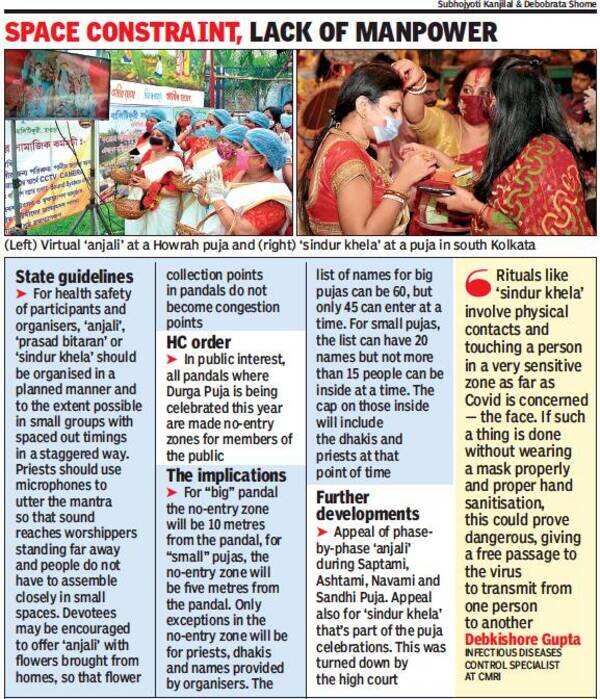 Subhojyoti Kanjilal & Debobrata Shome

SPACE CONSTRAINT, LACK OF MANPOWER

(Left) Virtual 'anjali' at a Howrah puja and (right) 'sindur khela' at a puja in south Kolkata

State guidelines

➤ For health safety of participants and organisers, 'anjali', 'prasad bitaran' or 'sindur khela' should be organised in a planned manner and to the extent possible in small groups with spaced out timings in a staggered way. Priests should use microphones to utter the mantra so that sound reaches worshippers standing far away and people do not have to assemble closely in small spaces. Devotees may be encouraged to offer 'anjali' with flowers brought from homes, so that flower collection points in pandals do not become congestion points

HC order

➤ In public interest, all pandals where Durga Puja is being celebrated this year are made no-entry zones for members of the public

The implications

➤ For "big" pandal the no-entry zone will be 10 metres from the pandal, for "small" pujas, the no-entry zone will be five metres from the pandal. Only exceptions in the no-entry zone will be for priests, dhakis and names provided by organisers. The list of names for big pujas can be 60, but only 45 can enter at a time. For small pujas, the list can have 20 names but not more than 15 people can be inside at a time. The cap on those inside will include the dhakis and priests at that point of time

Further developments

➤ Appeal of phase-by-phase 'anjali' during Saptami, Ashtami, Navami and Sandhi Puja. Appeal also for 'sindur khela' that's part of the puja celebrations. This was turned down by the high court

Rituals like 'sindur khela' involve physical contacts and touching a person in a very sensitive zone as far as Covid is concerned — the face. If such a thing is done without wearing a mask properly and proper hand sanitisation, this could prove dangerous, giving a free passage to the virus to transmit from one person to another

Debkishore Gupta
INFECTIOUS DISEASES CONTROL SPECIALIST AT CMRI